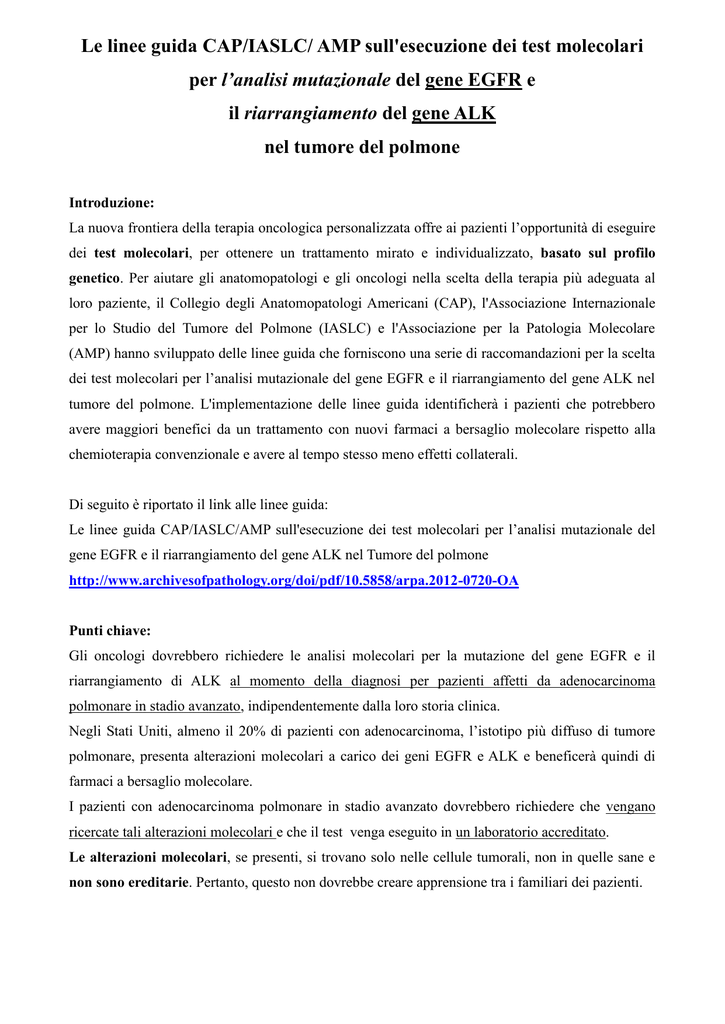 Le linee guida CAP/IASLC/ AMP sull'esecuzione dei test molecolari per l'analisi mutazionale del gene EGFR e il riarrangiamento del gene ALK nel tumore del polmone

Introduzione:
La nuova frontiera della terapia oncologica personalizzata offre ai pazienti l'opportunità di eseguire dei test molecolari, per ottenere un trattamento mirato e individualizzato, basato sul profilo genetico. Per aiutare gli anatomopatologi e gli oncologi nella scelta della terapia più adeguata al loro paziente, il Collegio degli Anatomopatologi Americani (CAP), l'Associazione Internazionale per lo Studio del Tumore del Polmone (IASLC) e l'Associazione per la Patologia Molecolare (AMP) hanno sviluppato delle linee guida che forniscono una serie di raccomandazioni per la scelta dei test molecolari per l'analisi mutazionale del gene EGFR e il riarrangiamento del gene ALK nel tumore del polmone. L'implementazione delle linee guida identificherà i pazienti che potrebbero avere maggiori benefici da un trattamento con nuovi farmaci a bersaglio molecolare rispetto alla chemioterapia convenzionale e avere al tempo stesso meno effetti collaterali.

Di seguito è riportato il link alle linee guida:
Le linee guida CAP/IASLC/AMP sull'esecuzione dei test molecolari per l'analisi mutazionale del gene EGFR e il riarrangiamento del gene ALK nel Tumore del polmone
http://www.archivesofpathology.org/doi/pdf/10.5858/arpa.2012-0720-OA

Punti chiave:
Gli oncologi dovrebbero richiedere le analisi molecolari per la mutazione del gene EGFR e il riarrangiamento di ALK al momento della diagnosi per pazienti affetti da adenocarcinoma polmonare in stadio avanzato, indipendentemente dalla loro storia clinica.
Negli Stati Uniti, almeno il 20% di pazienti con adenocarcinoma, l'istotipo più diffuso di tumore polmonare, presenta alterazioni molecolari a carico dei geni EGFR e ALK e beneficerà quindi di farmaci a bersaglio molecolare.
I pazienti con adenocarcinoma polmonare in stadio avanzato dovrebbero richiedere che vengano ricercate tali alterazioni molecolari e che il test venga eseguito in un laboratorio accreditato.
Le alterazioni molecolari, se presenti, si trovano solo nelle cellule tumorali, non in quelle sane e non sono ereditarie. Pertanto, questo non dovrebbe creare apprensione tra i familiari dei pazienti.